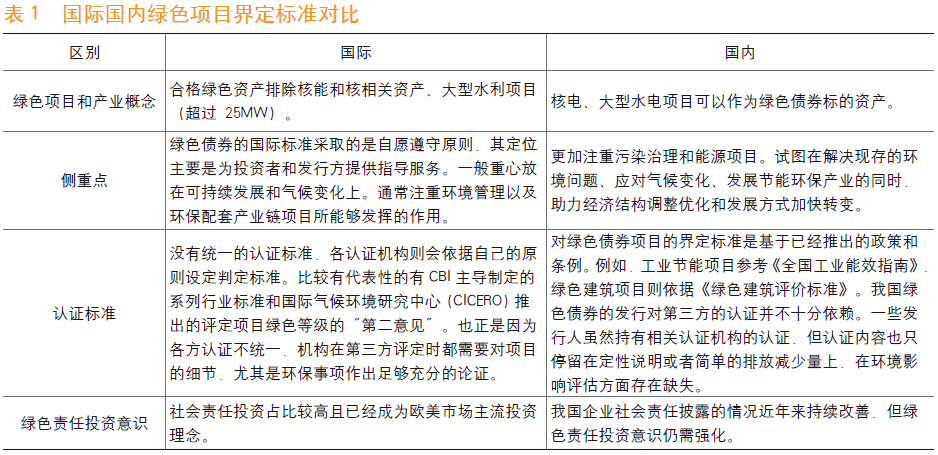 表 1　国际国内绿色项目界定标准对比

| 区别 | 国际 | 国内 |
|---|---|---|
| 绿色项目和产业概念 | 合格绿色资产排除核能和核相关资产、大型水利项目（超过 25MW）。 | 核电、大型水电项目可以作为绿色债券标的资产。 |
| 侧重点 | 绿色债券的国际标准采取的是自愿遵守原则，其定位主要是为投资者和发行方提供指导服务。一般重心放在可持续发展和气候变化上。通常注重环境管理以及环保配套产业链项目所能够发挥的作用。 | 更加注重污染治理和能源项目。试图在解决现存的环境问题、应对气候变化、发展节能环保产业的同时，助力经济结构调整优化和发展方式加快转变。 |
| 认证标准 | 没有统一的认证标准，各认证机构则会依据自己的原则设定判定标准。比较有代表性的有 CBI 主导制定的系列行业标准和国际气候环境研究中心（CICERO）推出的评定项目绿色等级的“第二意见”。也正是因为各方认证不统一，机构在第三方评定时都需要对项目的细节，尤其是环保事项作出足够充分的论证。 | 对绿色债券项目的界定标准是基于已经推出的政策和条例。例如，工业节能项目参考《全国工业能效指南》，绿色建筑项目则依据《绿色建筑评价标准》。我国绿色债券的发行对第三方的认证并不十分依赖。一些发行人虽然持有相关认证机构的认证，但认证内容也只停留在定性说明或者简单的排放减少量上，在环境影响评估方面存在缺失。 |
| 绿色责任投资意识 | 社会责任投资占比较高且已经成为欧美市场主流投资理念。 | 我国企业社会责任披露的情况近年来持续改善，但绿色责任投资意识仍需强化。 |